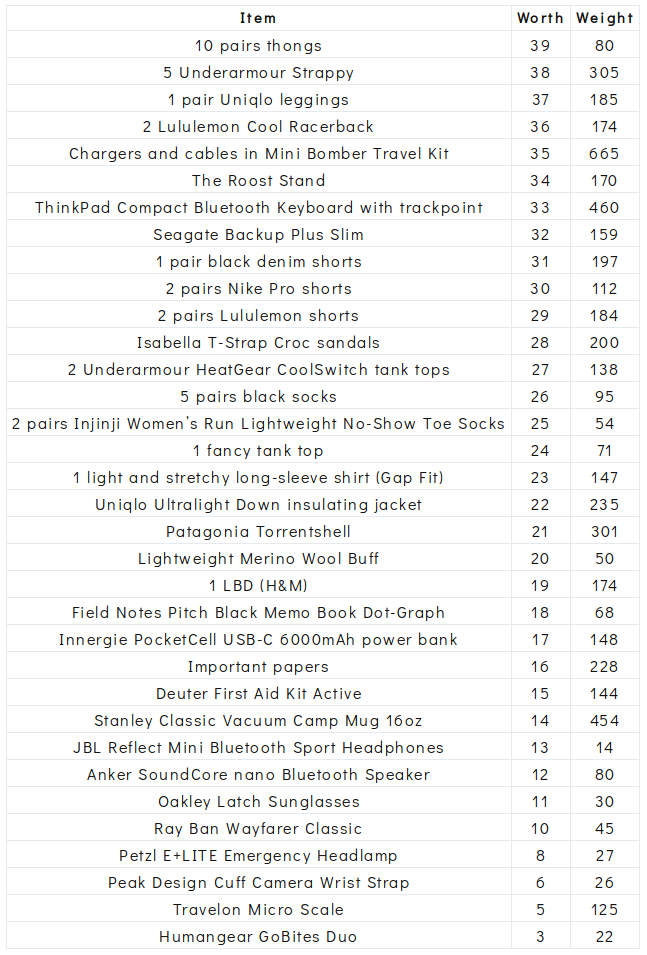 | Item | Worth | Weight |
|---|---|---|
| 10 pairs thongs | 39 | 80 |
| 5 Underarmour Strappy | 38 | 305 |
| 1 pair Uniqlo leggings | 37 | 185 |
| 2 Lululemon Cool Racerback | 36 | 174 |
| Chargers and cables in Mini Bomber Travel Kit | 35 | 665 |
| The Roost Stand | 34 | 170 |
| ThinkPad Compact Bluetooth Keyboard with trackpoint | 33 | 460 |
| Seagate Backup Plus Slim | 32 | 159 |
| 1 pair black denim shorts | 31 | 197 |
| 2 pairs Nike Pro shorts | 30 | 112 |
| 2 pairs Lululemon shorts | 29 | 184 |
| Isabella T-Strap Croc sandals | 28 | 200 |
| 2 Underarmour HeatGear CoolSwitch tank tops | 27 | 138 |
| 5 pairs black socks | 26 | 95 |
| 2 pairs Injinji Women's Run Lightweight No-Show Toe Socks | 25 | 54 |
| 1 fancy tank top | 24 | 71 |
| 1 light and stretchy long-sleeve shirt (Gap Fit) | 23 | 147 |
| Uniqlo Ultralight Down insulating jacket | 22 | 235 |
| Patagonia Torrentshell | 21 | 301 |
| Lightweight Merino Wool Buff | 20 | 50 |
| 1 LBD (H&M) | 19 | 174 |
| Field Notes Pitch Black Memo Book Dot-Graph | 18 | 68 |
| Innergie PocketCell USB-C 6000mAh power bank | 17 | 148 |
| Important papers | 16 | 228 |
| Deuter First Aid Kit Active | 15 | 144 |
| Stanley Classic Vacuum Camp Mug 16oz | 14 | 454 |
| JBL Reflect Mini Bluetooth Sport Headphones | 13 | 14 |
| Anker SoundCore nano Bluetooth Speaker | 12 | 80 |
| Oakley Latch Sunglasses | 11 | 30 |
| Ray Ban Wayfarer Classic | 10 | 45 |
| Petzl E+LITE Emergency Headlamp | 8 | 27 |
| Peak Design Cuff Camera Wrist Strap | 6 | 26 |
| Travelon Micro Scale | 5 | 125 |
| Humangear GoBites Duo | 3 | 22 |